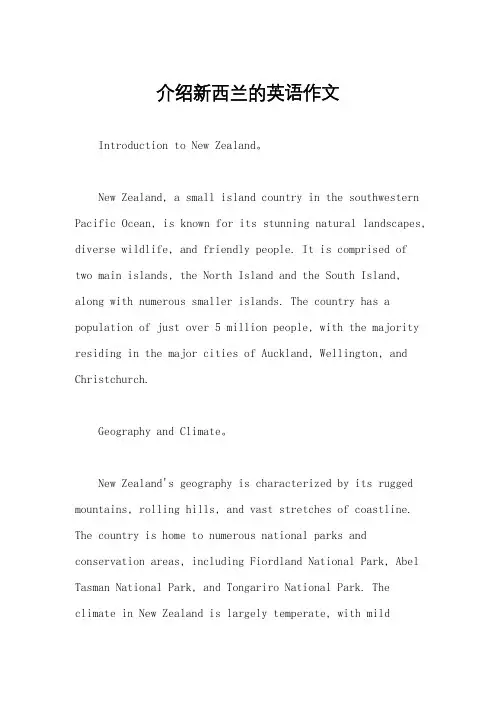 介绍新西兰的英语作文

Introduction to New Zealand。

New Zealand, a small island country in the southwestern Pacific Ocean, is known for its stunning natural landscapes, diverse wildlife, and friendly people. It is comprised of two main islands, the North Island and the South Island, along with numerous smaller islands. The country has a population of just over 5 million people, with the majority residing in the major cities of Auckland, Wellington, and Christchurch.

Geography and Climate。

New Zealand's geography is characterized by its rugged mountains, rolling hills, and vast stretches of coastline. The country is home to numerous national parks and conservation areas, including Fiordland National Park, Abel Tasman National Park, and Tongariro National Park. The climate in New Zealand is largely temperate, with mild